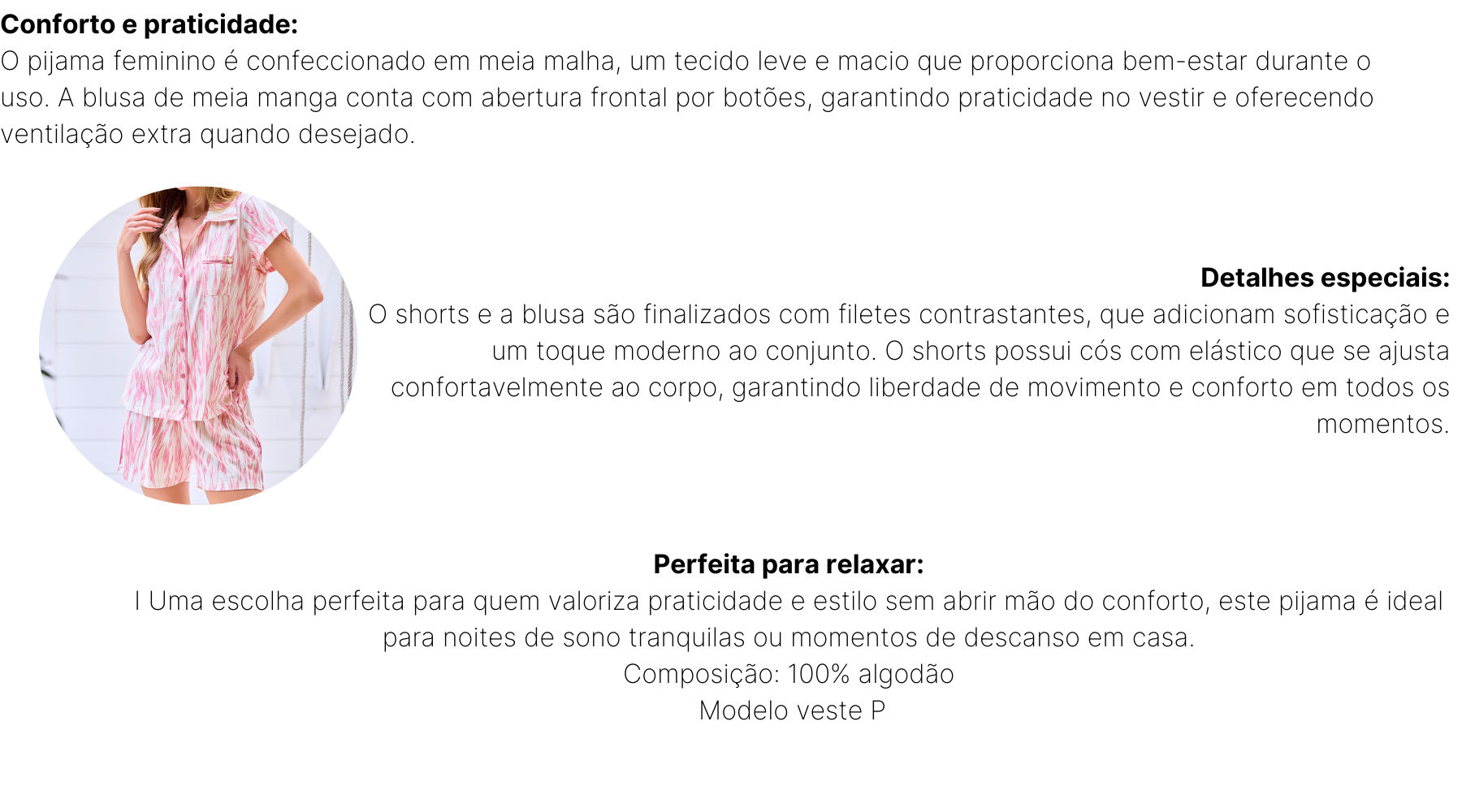 Conforto e praticidade:
O pijama feminino é confeccionado em meia malha, um tecido leve e macio que proporciona bem-estar durante o uso. A blusa de meia manga conta com abertura frontal por botões, garantindo praticidade no vestir e oferecendo ventilação extra quando desejado.

Detalhes especiais:
O shorts e a blusa são finalizados com filetes contrastantes, que adicionam sofisticação e um toque moderno ao conjunto. O shorts possui cós com elástico que se ajusta confortavelmente ao corpo, garantindo liberdade de movimento e conforto em todos os momentos.

Perfeita para relaxar:
I Uma escolha perfeita para quem valoriza praticidade e estilo sem abrir mão do conforto, este pijama é ideal para noites de sono tranquilas ou momentos de descanso em casa.
Composição: 100% algodão
Modelo veste P